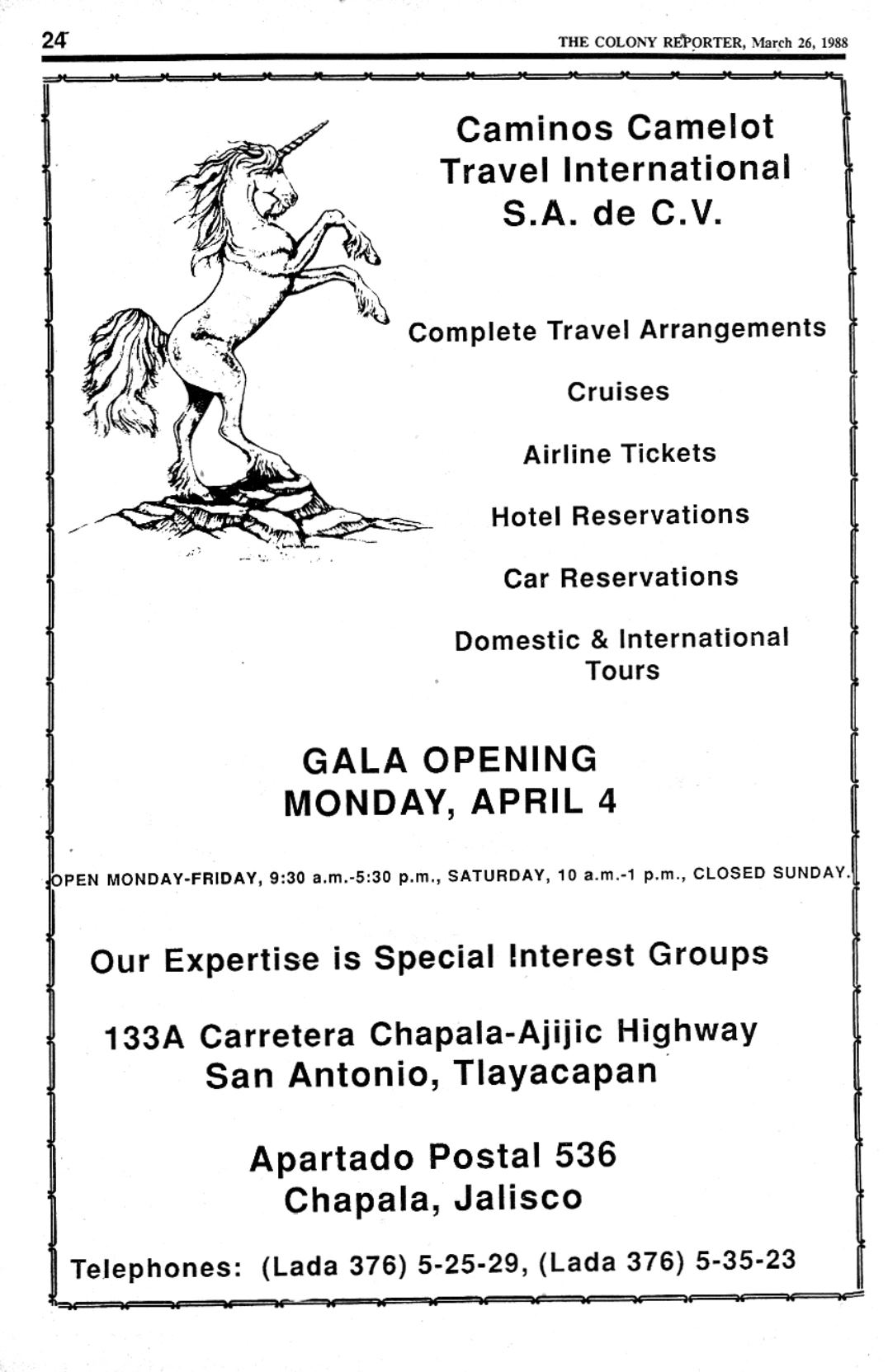 24

THE COLONY REPORTER, March 26, 1988

Caminos Camelot Travel International S.A. de C.V.

Complete Travel Arrangements

Cruises

Airline Tickets

Hotel Reservations

Car Reservations

Domestic & International Tours

GALA OPENING
MONDAY, APRIL 4

OPEN MONDAY-FRIDAY, 9:30 a.m.-5:30 p.m., SATURDAY, 10 a.m.-1 p.m., CLOSED SUNDAY.

Our Expertise is Special Interest Groups

133A Carretera Chapala-Ajijic Highway
San Antonio, Tlayacapan

Apartado Postal 536
Chapala, Jalisco

Telephones: (Lada 376) 5-25-29, (Lada 376) 5-35-23